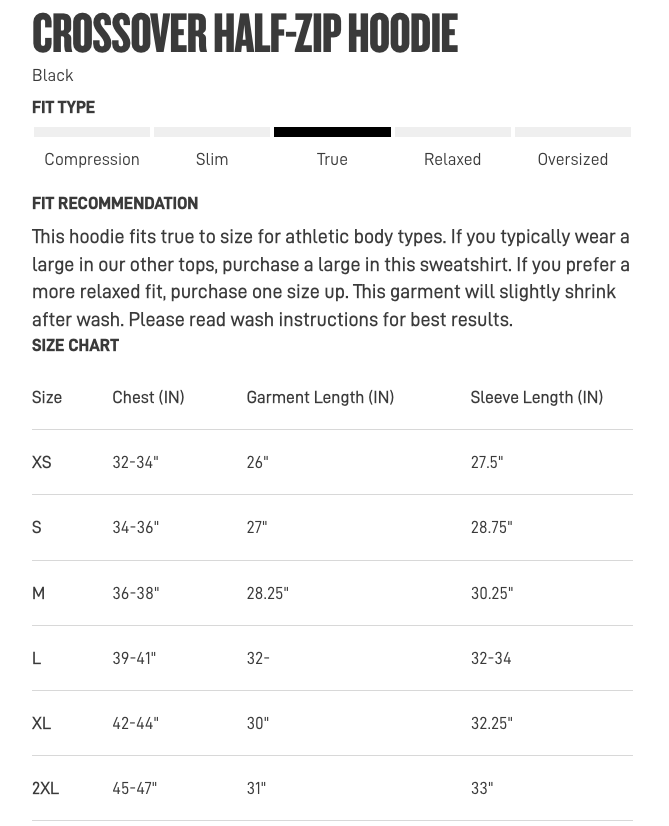 CROSSOVER HALF-ZIP HOODIE

Black

FIT TYPE

Compression Slim True Relaxed Oversized

FIT RECOMMENDATION

This hoodie fits true to size for athletic body types. If you typically wear a large in our other tops, purchase a large in this sweatshirt. If you prefer a more relaxed fit, purchase one size up. This garment will slightly shrink after wash. Please read wash instructions for best results.

SIZE CHART

| Size | Chest (IN) | Garment Length (IN) | Sleeve Length (IN) |
|---|---|---|---|
| XS | 32-34" | 26" | 27.5" |
| S | 34-36" | 27" | 28.75" |
| M | 36-38" | 28.25" | 30.25" |
| L | 39-41" | 32- | 32-34 |
| XL | 42-44" | 30" | 32.25" |
| 2XL | 45-47" | 31" | 33" |